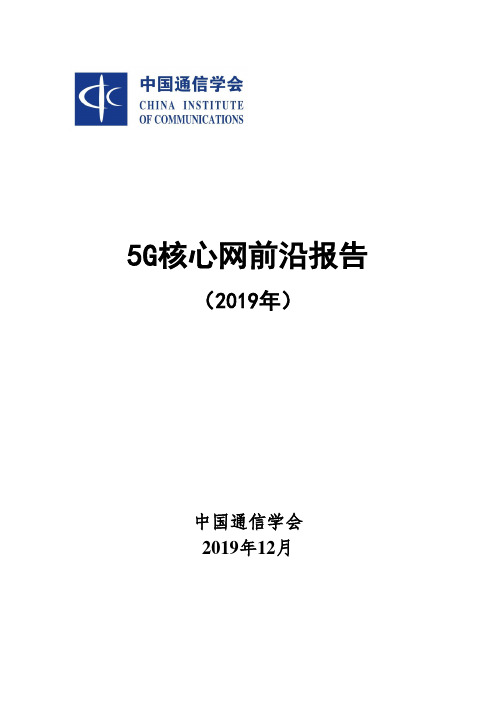 中国通信学会
CHINA INSTITUTE
OF COMMUNICATIONS

5G核心网前沿报告

（2019年）

中国通信学会
2019年12月